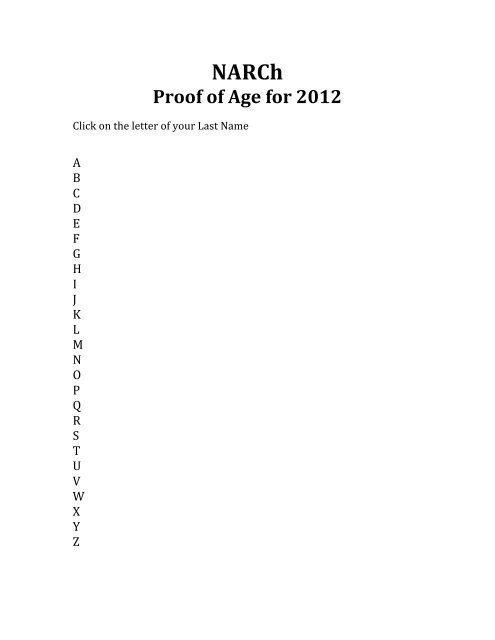 NARCh
Proof of Age for 2012

Click on the letter of your Last Name

A
B
C
D
E
F
G
H
I
J
K
L
M
N
O
P
Q
R
S
T
U
V
W
X
Y
Z